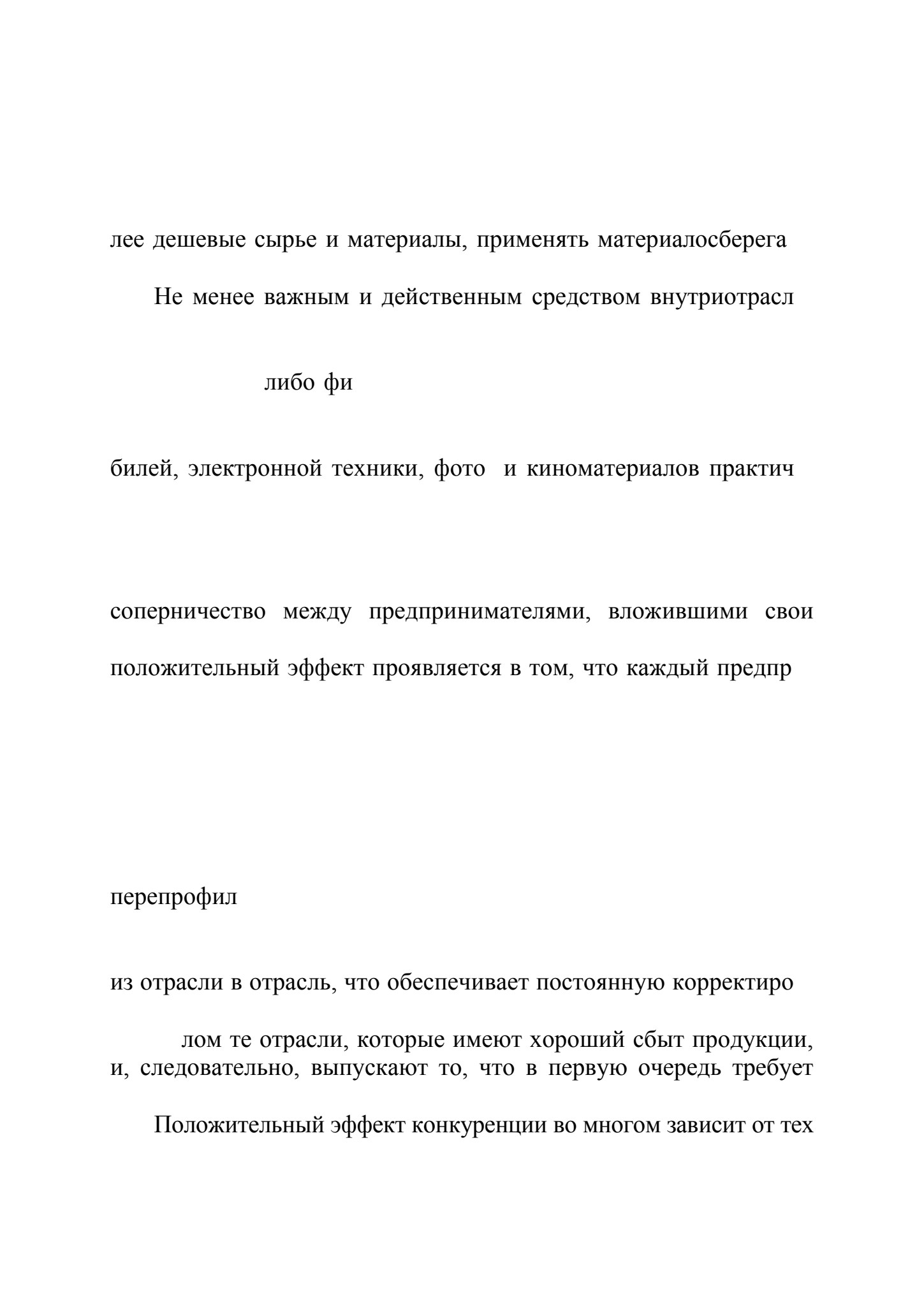 лее дешевые сырье и материалы, применять материалосберега

Не менее важным и действенным средством внутриотрасл

либо фи

билей, электронной техники, фото и киноматериалов практич

соперничество между предпринимателями, вложившими свои

положительный эффект проявляется в том, что каждый предпр

перепрофил

из отрасли в отрасль, что обеспечивает постоянную корректиро

лом те отрасли, которые имеют хороший сбыт продукции, и, следовательно, выпускают то, что в первую очередь требует

Положительный эффект конкуренции во многом зависит от тех